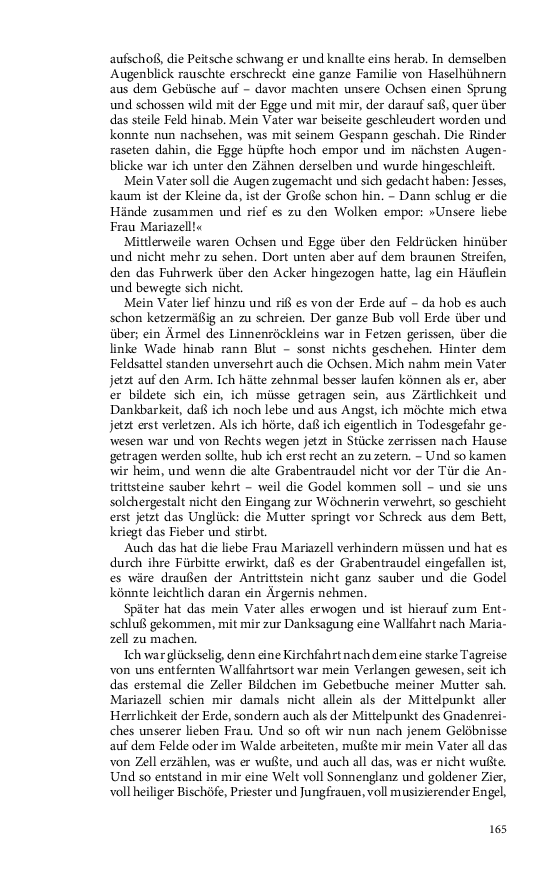 aufschoß, die Peitsche schwang er und knallte eins herab. In demselben Augenblick rauschte erschreckt eine ganze Familie von Haselhühnern aus dem Gebüsche auf – davor machten unsere Ochsen einen Sprung und schossen wild mit der Egge und mit mir, der darauf saß, quer über das steile Feld hinab. Mein Vater war beiseite geschleudert worden und konnte nun nachsehen, was mit seinem Gespann geschah. Die Rinder raseten dahin, die Egge hüpfte hoch empor und im nächsten Augenblicke war ich unter den Zähnen derselben und wurde hingeschleift.

Mein Vater soll die Augen zugemacht und sich gedacht haben: Jesses, kaum ist der Kleine da, ist der Große schon hin. – Dann schlug er die Hände zusammen und rief es zu den Wolken empor: »Unsere liebe Frau Mariazell!«

Mittlerweile waren Ochsen und Egge über den Feldrücken hinüber und nicht mehr zu sehen. Dort unten aber auf dem braunen Streifen, den das Fuhrwerk über den Acker hingezogen hatte, lag ein Häuflein und bewegte sich nicht.

Mein Vater lief hinzu und riß es von der Erde auf – da hob es auch schon ketzermäßig an zu schreien. Der ganze Bub voll Erde über und über; ein Ärmel des Linnenröckleins war in Fetzen gerissen, über die linke Wade hinab rann Blut – sonst nichts geschehen. Hinter dem Feldsattel standen unversehrt auch die Ochsen. Mich nahm mein Vater jetzt auf den Arm. Ich hätte zehnmal besser laufen können als er, aber er bildete sich ein, ich müsse getragen sein, aus Zärtlichkeit und Dankbarkeit, daß ich noch lebe und aus Angst, ich möchte mich etwa jetzt erst verletzen. Als ich hörte, daß ich eigentlich in Todesgefahr gewesen war und von Rechts wegen jetzt in Stücke zerrissen nach Hause getragen werden sollte, hub ich erst recht an zu zetern. – Und so kamen wir heim, und wenn die alte Grabentraudel nicht vor der Tür die Antrittsteine sauber kehrt – weil die Godel kommen soll – und sie uns solchergestalt nicht den Eingang zur Wöchnerin verwehrt, so geschieht erst jetzt das Unglück: die Mutter springt vor Schreck aus dem Bett, kriegt das Fieber und stirbt.

Auch das hat die liebe Frau Mariazell verhindern müssen und hat es durch ihre Fürbitte erwirkt, daß es der Grabentraudel eingefallen ist, es wäre draußen der Antrittstein nicht ganz sauber und die Godel könnte leichtlich daran ein Ärgernis nehmen.

Später hat das mein Vater alles erwogen und ist hierauf zum Entschluß gekommen, mit mir zur Danksagung eine Wallfahrt nach Mariazell zu machen.

Ich war glückselig, denn eine Kirchfahrt nach dem eine starke Tagreise von uns entfernten Wallfahrtsort war mein Verlangen gewesen, seit ich das erstemal die Zeller Bildchen im Gebetbuche meiner Mutter sah. Mariazell schien mir damals nicht allein als der Mittelpunkt aller Herrlichkeit der Erde, sondern auch als der Mittelpunkt des Gnadenreiches unserer lieben Frau. Und so oft wir nun nach jenem Gelöbnisse auf dem Felde oder im Walde arbeiteten, mußte mir mein Vater all das von Zell erzählen, was er wußte, und auch all das, was er nicht wußte. Und so entstand in mir eine Welt voll Sonnenglanz und goldener Zier, voll heiliger Bischöfe, Priester und Jungfrauen, voll musizierender Engel,

165